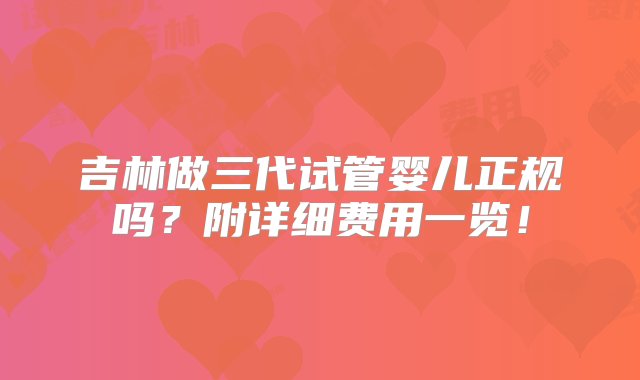 吉林做三代试管婴儿正规吗？附详细费用一览！